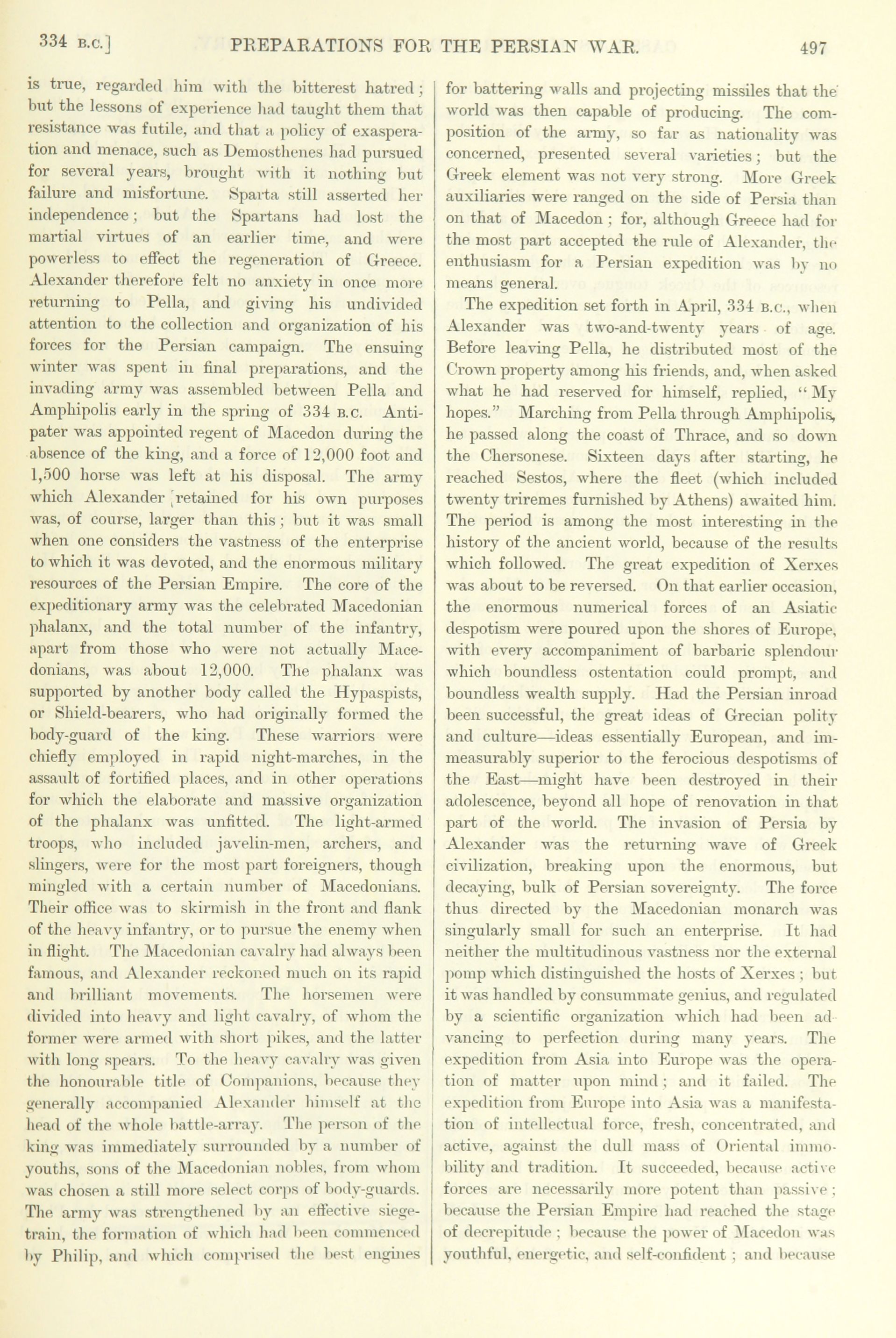 334 B.C.] PREPARATIONS FOR THE PERSIAN WAR. 497

is true, regarded him with the bitterest hatred; but the lessons of experience had taught them that resistance was futile, and that a policy of exasperation and menace, such as Demosthenes had pursued for several years, brought with it nothing but failure and misfortune. Sparta still asserted her independence; but the Spartans had lost the martial virtues of an earlier time, and were powerless to effect the regeneration of Greece. Alexander therefore felt no anxiety in once more returning to Pella, and giving his undivided attention to the collection and organization of his forces for the Persian campaign. The ensuing winter was spent in final preparations, and the invading army was assembled between Pella and Amphipolis early in the spring of 334 B.C. Antipater was appointed regent of Macedon during the absence of the king, and a force of 12,000 foot and 1,500 horse was left at his disposal. The army which Alexander retained for his own purposes was, of course, larger than this; but it was small when one considers the vastness of the enterprise to which it was devoted, and the enormous military resources of the Persian Empire. The core of the expeditionary army was the celebrated Macedonian phalanx, and the total number of the infantry, apart from those who were not actually Macedonians, was about 12,000. The phalanx was supported by another body called the Hypaspists, or Shield-bearers, who had originally formed the body-guard of the king. These warriors were chiefly employed in rapid night-marches, in the assault of fortified places, and in other operations for which the elaborate and massive organization of the phalanx was unfitted. The light-armed troops, who included javelin-men, archers, and slingers, were for the most part foreigners, though mingled with a certain number of Macedonians. Their office was to skirmish in the front and flank of the heavy infantry, or to pursue the enemy when in flight. The Macedonian cavalry had always been famous, and Alexander reckoned much on its rapid and brilliant movements. The horsemen were divided into heavy and light cavalry, of whom the former were armed with short pikes, and the latter with long spears. To the heavy cavalry was given the honourable title of Companions, because they generally accompanied Alexander himself at the head of the whole battle-array. The person of the king was immediately surrounded by a number of youths, sons of the Macedonian nobles, from whom was chosen a still more select corps of body-guards. The army was strengthened by an effective siege-train, the formation of which had been commenced by Philip, and which comprised the best engines for battering walls and projecting missiles that the world was then capable of producing. The composition of the army, so far as nationality was concerned, presented several varieties; but the Greek element was not very strong. More Greek auxiliaries were ranged on the side of Persia than on that of Macedon; for, although Greece had for the most part accepted the rule of Alexander, the enthusiasm for a Persian expedition was by no means general.

The expedition set forth in April, 334 B.C., when Alexander was two-and-twenty years of age. Before leaving Pella, he distributed most of the Crown property among his friends, and, when asked what he had reserved for himself, replied, "My hopes." Marching from Pella through Amphipolis, he passed along the coast of Thrace, and so down the Chersonese. Sixteen days after starting, he reached Sestos, where the fleet (which included twenty triremes furnished by Athens) awaited him. The period is among the most interesting in the history of the ancient world, because of the results which followed. The great expedition of Xerxes was about to be reversed. On that earlier occasion, the enormous numerical forces of an Asiatic despotism were poured upon the shores of Europe, with every accompaniment of barbaric splendour which boundless ostentation could prompt, and boundless wealth supply. Had the Persian inroad been successful, the great ideas of Grecian polity and culture—ideas essentially European, and immeasurably superior to the ferocious despotisms of the East—might have been destroyed in their adolescence, beyond all hope of renovation in that part of the world. The invasion of Persia by Alexander was the returning wave of Greek civilization, breaking upon the enormous, but decaying, bulk of Persian sovereignty. The force thus directed by the Macedonian monarch was singularly small for such an enterprise. It had neither the multitudinous vastness nor the external pomp which distinguished the hosts of Xerxes; but it was handled by consummate genius, and regulated by a scientific organization which had been advancing to perfection during many years. The expedition from Asia into Europe was the operation of matter upon mind; and it failed. The expedition from Europe into Asia was a manifestation of intellectual force, fresh, concentrated, and active, against the dull mass of Oriental immobility and tradition. It succeeded, because active forces are necessarily more potent than passive; because the Persian Empire had reached the stage of decrepitude; because the power of Macedon was youthful, energetic, and self-confident; and because